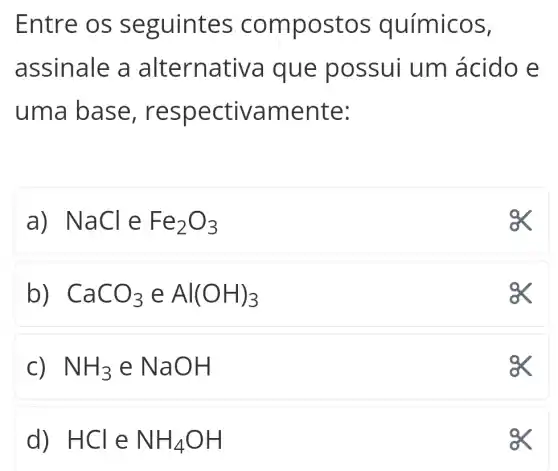 Entre os seguintes compostos químicos, assinale a alternativa que possui um ácido e uma base, respectivamente:

a) $NaCl$ e $Fe_2O_3$

b) $CaCO_3$ e $Al(OH)_3$

c) $NH_3$ e $NaOH$

d) $HCl$ e $NH_4OH$